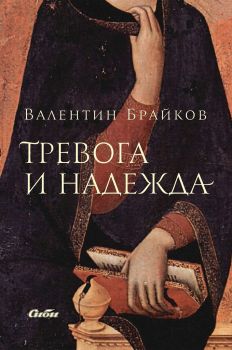 Валентин Брайков

Тревога и надежда

Сиби